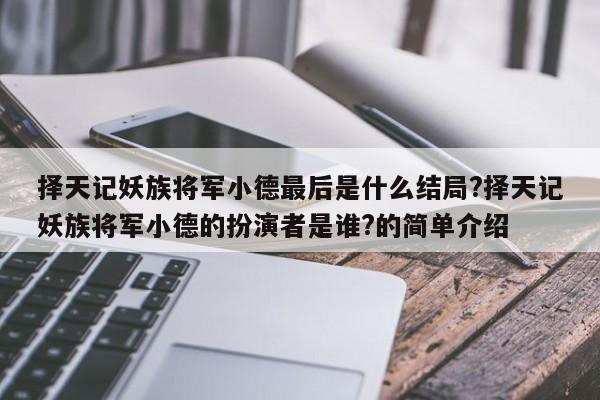 择天记妖族将军小德最后是什么结局?择天记妖族将军小德的扮演者是谁?的简单介绍